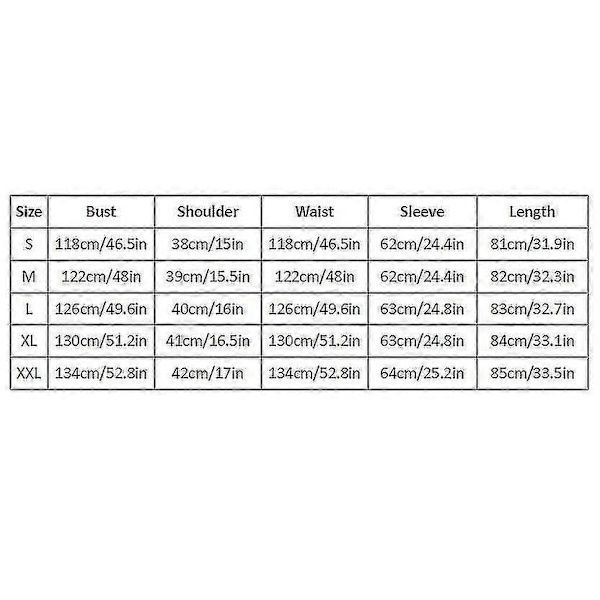 | Size | Bust | Shoulder | Waist | Sleeve | Length |
|---|---|---|---|---|---|
| S | 118cm/46.5in | 38cm/15in | 118cm/46.5in | 62cm/24.4in | 81cm/31.9in |
| M | 122cm/48in | 39cm/15.5in | 122cm/48in | 62cm/24.4in | 82cm/32.3in |
| L | 126cm/49.6in | 40cm/16in | 126cm/49.6in | 63cm/24.8in | 83cm/32.7in |
| XL | 130cm/51.2in | 41cm/16.5in | 130cm/51.2in | 63cm/24.8in | 84cm/33.1in |
| XXL | 134cm/52.8in | 42cm/17in | 134cm/52.8in | 64cm/25.2in | 85cm/33.5in |